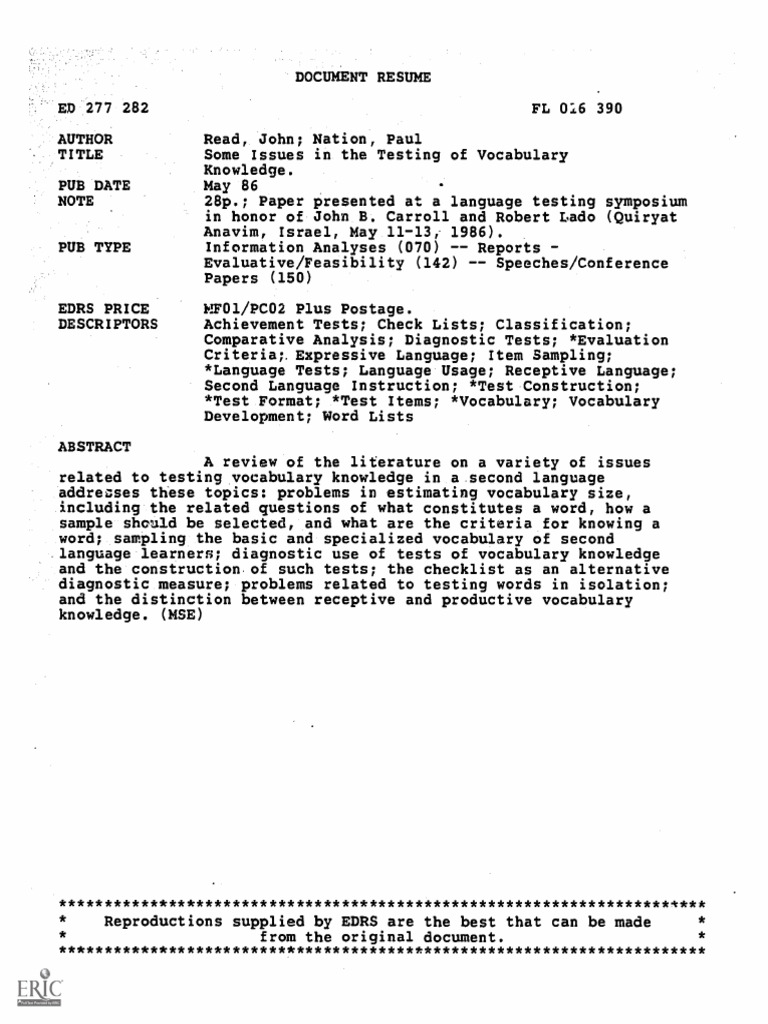 DOCUMENT RESUME

ED 277 282

FL 016 390

AUTHOR Read, John; Nation, Paul
TITLE Some Issues in the Testing of Vocabulary Knowledge.
PUB DATE May 86
NOTE 28p.; Paper presented at a language testing symposium in honor of John B. Carroll and Robert Lado (Quiryat Anavim, Israel, May 11-13, 1986).
PUB TYPE Information Analyses (070) -- Reports - Evaluative/Feasibility (142) -- Speeches/Conference Papers (150)

EDRS PRICE MF01/PC02 Plus Postage.
DESCRIPTORS Achievement Tests; Check Lists; Classification; Comparative Analysis; Diagnostic Tests; *Evaluation Criteria; Expressive Language; Item Sampling; *Language Tests; Language Usage; Receptive Language; Second Language Instruction; *Test Construction; *Test Format; *Test Items; *Vocabulary; Vocabulary Development; Word Lists

ABSTRACT
A review of the literature on a variety of issues related to testing vocabulary knowledge in a second language addresses these topics: problems in estimating vocabulary size, including the related questions of what constitutes a word, how a sample should be selected, and what are the criteria for knowing a word; sampling the basic and specialized vocabulary of second language learners; diagnostic use of tests of vocabulary knowledge and the construction of such tests; the checklist as an alternative diagnostic measure; problems related to testing words in isolation; and the distinction between receptive and productive vocabulary knowledge. (MSE)

***********************************************************************
* Reproductions supplied by EDRS are the best that can be made *
* from the original document. *
***********************************************************************

ERIC